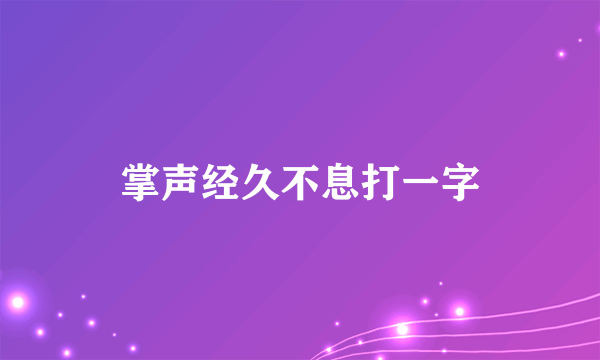 掌声经久不息打一字